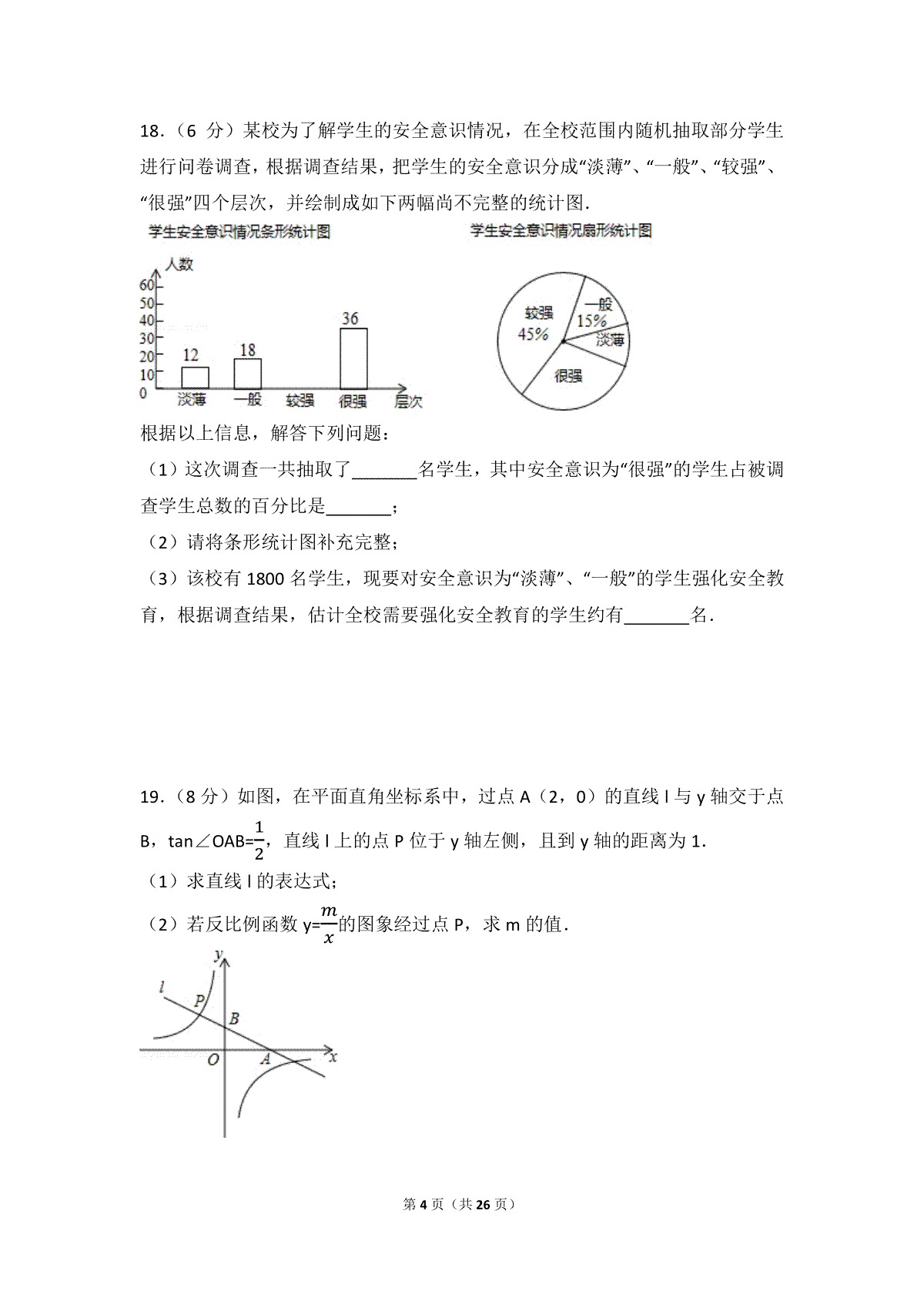 18．（6 分）某校为了解学生的安全意识情况，在全校范围内随机抽取部分学生进行问卷调查，根据调查结果，把学生的安全意识分成“淡薄”、“一般”、“较强”、“很强”四个层次，并绘制成如下两幅尚不完整的统计图．

学生安全意识情况条形统计图

人数
60
50
40
30
20
10
0
12
18
36
淡薄 一般 较强 很强 层次

学生安全意识情况扇形统计图

较强
45%
一般
15%
淡薄
很强

根据以上信息，解答下列问题：

（1）这次调查一共抽取了_______名学生，其中安全意识为“很强”的学生占被调查学生总数的百分比是_______；

（2）请将条形统计图补充完整；

（3）该校有 1800 名学生，现要对安全意识为“淡薄”、“一般”的学生强化安全教育，根据调查结果，估计全校需要强化安全教育的学生约有_______名．

19．（8 分）如图，在平面直角坐标系中，过点 A（2，0）的直线 l 与 y 轴交于点 B，tan∠OAB=$\frac{1}{2}$，直线 l 上的点 P 位于 y 轴左侧，且到 y 轴的距离为 1．

（1）求直线 l 的表达式；

（2）若反比例函数 y=$\frac{m}{x}$的图象经过点 P，求 m 的值．

y
l
P
B
O
A
x

第 4 页（共 26 页）